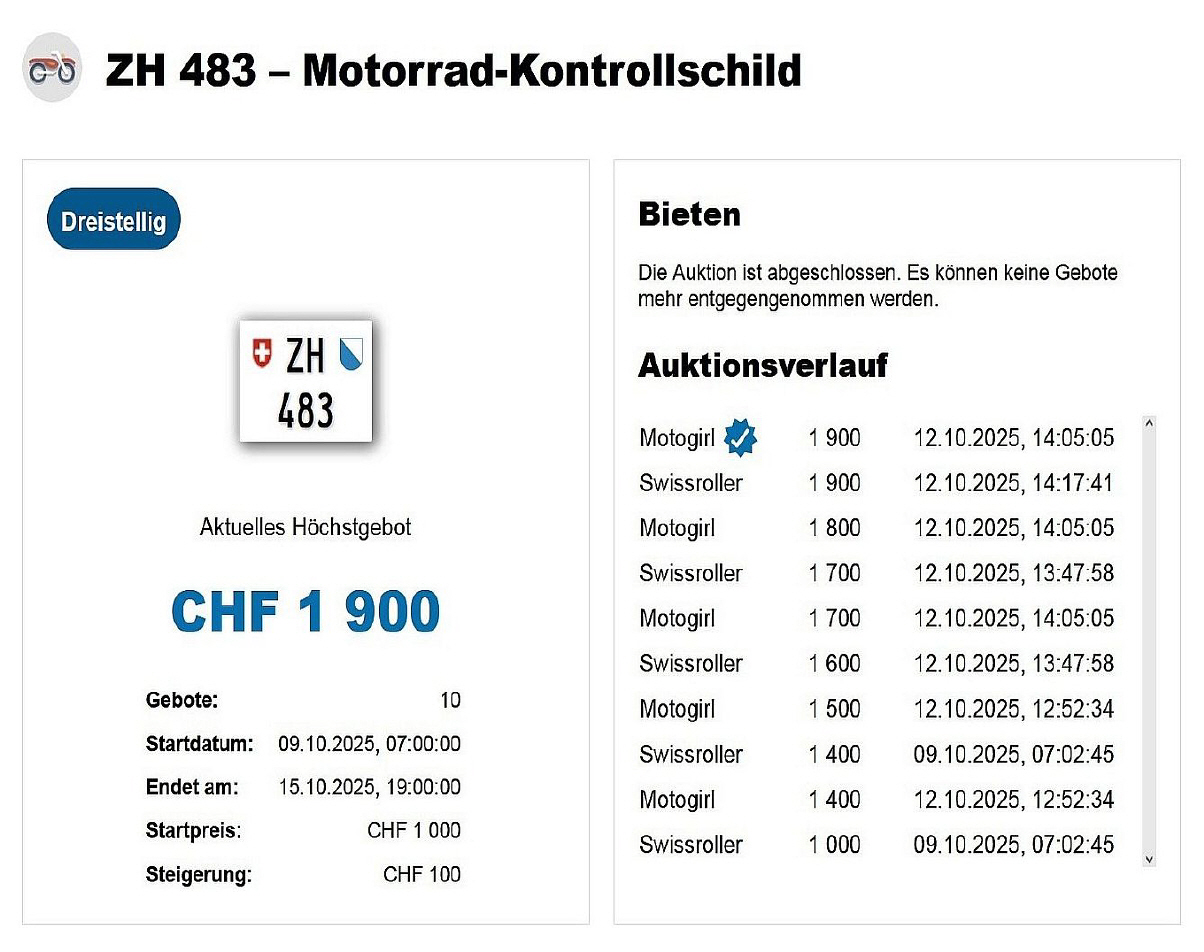 ZH 483 – Motorrad-Kontrollschild

Dreistellig

ZH
483

Aktuelles Höchstgebot

CHF 1 900

| | |
|---|---|
| Gebote: | 10 |
| Startdatum: | 09.10.2025, 07:00:00 |
| Endet am: | 15.10.2025, 19:00:00 |
| Startpreis: | CHF 1 000 |
| Steigerung: | CHF 100 |

Bieten

Die Auktion ist abgeschlossen. Es können keine Gebote mehr entgegengenommen werden.

Auktionsverlauf

| | | |
|---|---|---|
| Motogirl | 1 900 | 12.10.2025, 14:05:05 |
| Swissroller | 1 900 | 12.10.2025, 14:17:41 |
| Motogirl | 1 800 | 12.10.2025, 14:05:05 |
| Swissroller | 1 700 | 12.10.2025, 13:47:58 |
| Motogirl | 1 700 | 12.10.2025, 14:05:05 |
| Swissroller | 1 600 | 12.10.2025, 13:47:58 |
| Motogirl | 1 500 | 12.10.2025, 12:52:34 |
| Swissroller | 1 400 | 09.10.2025, 07:02:45 |
| Motogirl | 1 400 | 12.10.2025, 12:52:34 |
| Swissroller | 1 000 | 09.10.2025, 07:02:45 |